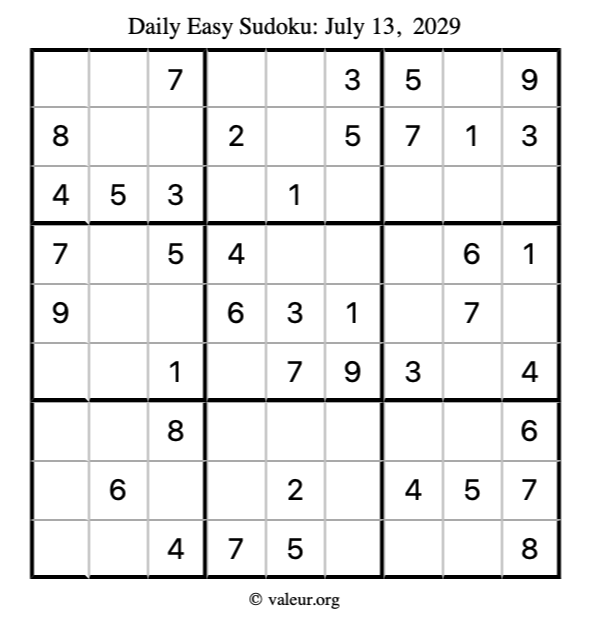 Daily Easy Sudoku: July 13, 2029

| | | | | | | | | |
|---|---|---|---|---|---|---|---|---|
| | | 7 | | | 3 | 5 | | 9 |
| 8 | | | 2 | | 5 | 7 | 1 | 3 |
| 4 | 5 | 3 | | 1 | | | | |
| 7 | | 5 | 4 | | | | 6 | 1 |
| 9 | | | 6 | 3 | 1 | | 7 | |
| | | 1 | | 7 | 9 | 3 | | 4 |
| | | 8 | | | | | | 6 |
| | 6 | | | 2 | | 4 | 5 | 7 |
| | | 4 | 7 | 5 | | | | 8 |

© valeur.org